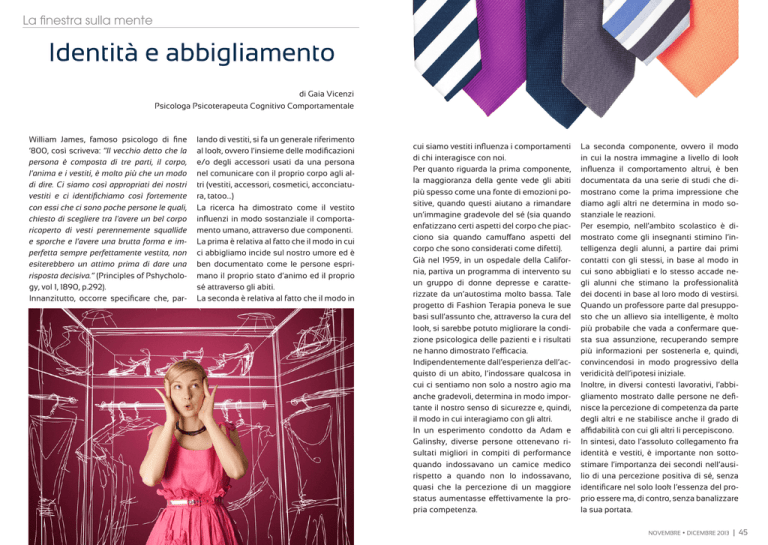 La finestra sulla mente

Identità e abbigliamento

di Gaia Vicenzi
Psicologa Psicoterapeuta Cognitivo Comportamentale

William James, famoso psicologo di fine '800, così scriveva: "Il vecchio detto che la persona è composta di tre parti, il corpo, l'anima e i vestiti, è molto più che un modo di dire. Ci siamo così appropriati dei nostri vestiti e ci identifichiamo così fortemente con essi che ci sono poche persone le quali, chiesto di scegliere tra l'avere un bel corpo ricoperto di vesti perennemente squallide e sporche e l'avere una brutta forma e imperfetta sempre perfettamente vestita, non esiterebbero un attimo prima di dare una risposta decisiva." (Principles of Pshychology, vol I, 1890, p.292).

Innanzitutto, occorre specificare che, parlando di vestiti, si fa un generale riferimento al look, ovvero l'insieme delle modificazioni e/o degli accessori usati da una persona nel comunicare con il proprio corpo agli altri (vestiti, accessori, cosmetici, acconciatura, tatoo...)

La ricerca ha dimostrato come il vestito influenzi in modo sostanziale il comportamento umano, attraverso due componenti.

La prima è relativa al fatto che il modo in cui ci abbigliamo incide sul nostro umore ed è ben documentato come le persone esprimano il proprio stato d'animo ed il proprio sé attraverso gli abiti.

La seconda è relativa al fatto che il modo in cui siamo vestiti influenza i comportamenti di chi interagisce con noi.

Per quanto riguarda la prima componente, la maggioranza della gente vede gli abiti più spesso come una fonte di emozioni positive, quando questi aiutano a rimandare un'immagine gradevole del sé (sia quando enfatizzano certi aspetti del corpo che piacciono sia quando camuffano aspetti del corpo che sono considerati come difetti).

Già nel 1959, in un ospedale della California, partiva un programma di intervento su un gruppo di donne depresse e caratterizzate da un'autostima molto bassa. Tale progetto di Fashion Terapia poneva le sue basi sull'assunto che, attraverso la cura del look, si sarebbe potuto migliorare la condizione psicologica delle pazienti e i risultati ne hanno dimostrato l'efficacia.

Indipendentemente dall'esperienza dell'acquisto di un abito, l'indossare qualcosa in cui ci sentiamo non solo a nostro agio ma anche gradevoli, determina in modo importante il nostro senso di sicurezze e, quindi, il modo in cui interagiamo con gli altri.

In un esperimento condotto da Adam e Galinsky, diverse persone ottenevano risultati migliori in compiti di performance quando indossavano un camice medico rispetto a quando non lo indossavano, quasi che la percezione di un maggiore status aumentasse effettivamente la propria competenza.

La seconda componente, ovvero il modo in cui la nostra immagine a livello di look influenza il comportamento altrui, è ben documentata da una serie di studi che dimostrano come la prima impressione che diamo agli altri ne determina in modo sostanziale le reazioni.

Per esempio, nell'ambito scolastico è dimostrato come gli insegnanti stimino l'intelligenza degli alunni, a partire dai primi contatti con gli stessi, in base al modo in cui sono abbigliati e lo stesso accade negli alunni che stimano la professionalità dei docenti in base al loro modo di vestirsi.

Quando un professore parte dal presupposto che un allievo sia intelligente, è molto più probabile che vada a confermare questa sua assunzione, recuperando sempre più informazioni per sostenerla e, quindi, convincendosi in modo progressivo della veridicità dell'ipotesi iniziale.

Inoltre, in diversi contesti lavorativi, l'abbigliamento mostrato dalle persone ne definisce la percezione di competenza da parte degli altri e ne stabilisce anche il grado di affidabilità con cui gli altri li percepiscono.

In sintesi, dato l'assoluto collegamento fra identità e vestiti, è importante non sottostimare l'importanza dei secondi nell'ausilio di una percezione positiva di sé, senza identificare nel solo look l'essenza del proprio essere ma, di contro, senza banalizzare la sua portata.

NOVEMBRE • DICEMBRE 2013 | 45